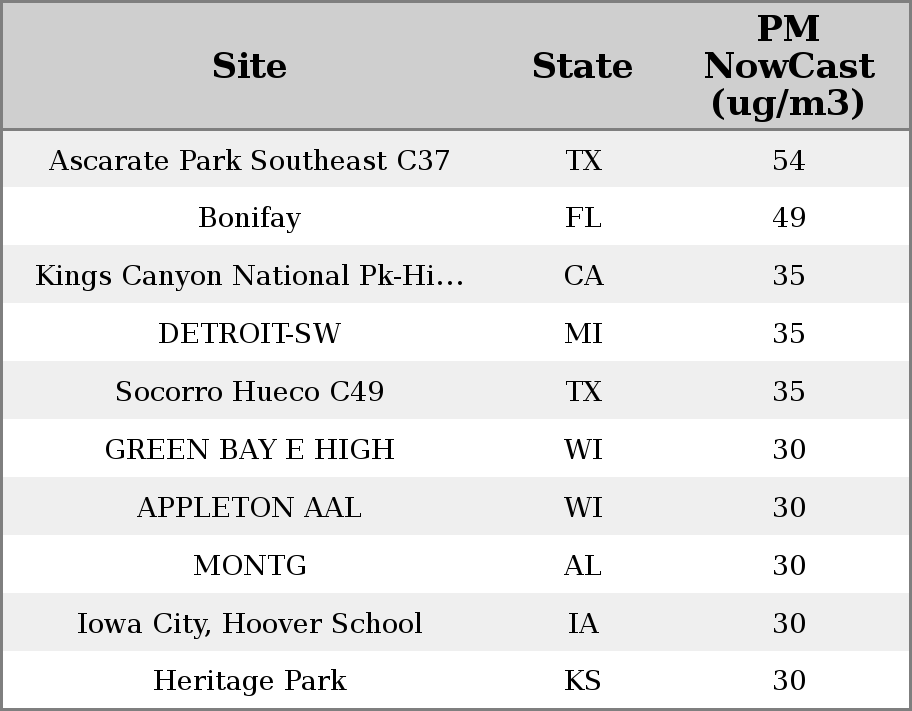 | Site | State | PM NowCast (ug/m3) |
|---|---|---|
| Ascarate Park Southeast C37 | TX | 54 |
| Bonifay | FL | 49 |
| Kings Canyon National Pk-Hi... | CA | 35 |
| DETROIT-SW | MI | 35 |
| Socorro Hueco C49 | TX | 35 |
| GREEN BAY E HIGH | WI | 30 |
| APPLETON AAL | WI | 30 |
| MONTG | AL | 30 |
| Iowa City, Hoover School | IA | 30 |
| Heritage Park | KS | 30 |